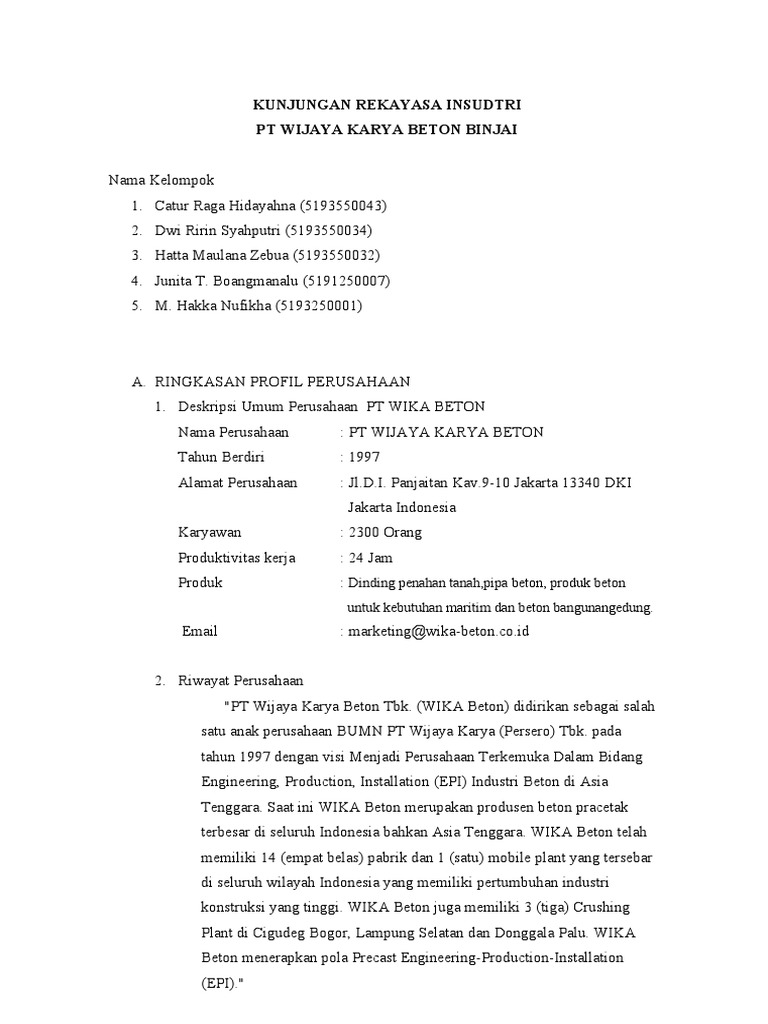 KUNJUNGAN REKAYASA INSUDTRI
PT WIJAYA KARYA BETON BINJAI

Nama Kelompok
1. Catur Raga Hidayahna (5193550043)
2. Dwi Ririn Syahputri (5193550034)
3. Hatta Maulana Zebua (5193550032)
4. Junita T. Boangmanalu (5191250007)
5. M. Hakka Nufikha (5193250001)

A. RINGKASAN PROFIL PERUSAHAAN
1. Deskripsi Umum Perusahaan PT WIKA BETON
Nama Perusahaan : PT WIJAYA KARYA BETON
Tahun Berdiri : 1997
Alamat Perusahaan : Jl.D.I. Panjaitan Kav.9-10 Jakarta 13340 DKI Jakarta Indonesia
Karyawan : 2300 Orang
Produktivitas kerja : 24 Jam
Produk : Dinding penahan tanah,pipa beton, produk beton untuk kebutuhan maritim dan beton bangunangedung.
Email : marketing@wika-beton.co.id

2. Riwayat Perusahaan
"PT Wijaya Karya Beton Tbk. (WIKA Beton) didirikan sebagai salah satu anak perusahaan BUMN PT Wijaya Karya (Persero) Tbk. pada tahun 1997 dengan visi Menjadi Perusahaan Terkemuka Dalam Bidang Engineering, Production, Installation (EPI) Industri Beton di Asia Tenggara. Saat ini WIKA Beton merupakan produsen beton pracetak terbesar di seluruh Indonesia bahkan Asia Tenggara. WIKA Beton telah memiliki 14 (empat belas) pabrik dan 1 (satu) mobile plant yang tersebar di seluruh wilayah Indonesia yang memiliki pertumbuhan industri konstruksi yang tinggi. WIKA Beton juga memiliki 3 (tiga) Crushing Plant di Cigudeg Bogor, Lampung Selatan dan Donggala Palu. WIKA Beton menerapkan pola Precast Engineering-Production-Installation (EPI)."